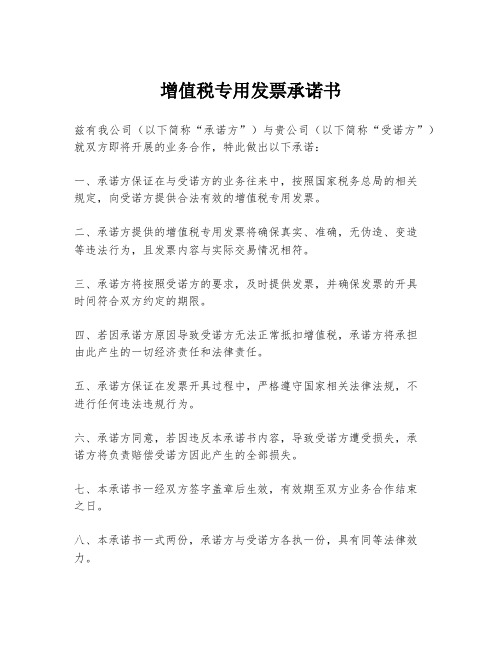 增值税专用发票承诺书

兹有我公司（以下简称“承诺方”）与贵公司（以下简称“受诺方”）就双方即将开展的业务合作，特此做出以下承诺：

一、承诺方保证在与受诺方的业务往来中，按照国家税务总局的相关规定，向受诺方提供合法有效的增值税专用发票。

二、承诺方提供的增值税专用发票将确保真实、准确，无伪造、变造等违法行为，且发票内容与实际交易情况相符。

三、承诺方将按照受诺方的要求，及时提供发票，并确保发票的开具时间符合双方约定的期限。

四、若因承诺方原因导致受诺方无法正常抵扣增值税，承诺方将承担由此产生的一切经济责任和法律责任。

五、承诺方保证在发票开具过程中，严格遵守国家相关法律法规，不进行任何违法违规行为。

六、承诺方同意，若因违反本承诺书内容，导致受诺方遭受损失，承诺方将负责赔偿受诺方因此产生的全部损失。

七、本承诺书一经双方签字盖章后生效，有效期至双方业务合作结束之日。

八、本承诺书一式两份，承诺方与受诺方各执一份，具有同等法律效力。